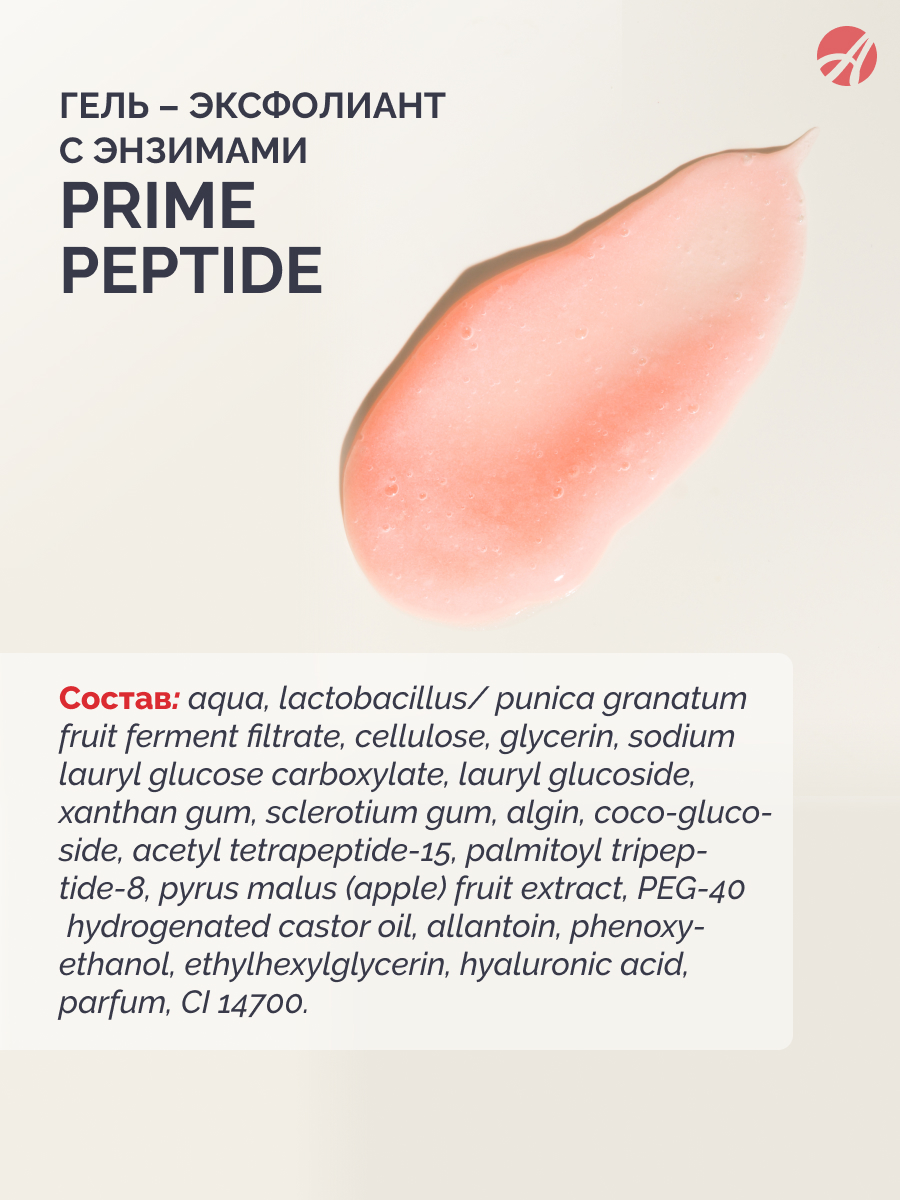 ГЕЛЬ – ЭКСФОЛИАНТ С ЭНЗИМАМИ
PRIME PEPTIDE

Состав: aqua, lactobacillus/ punica granatum fruit ferment filtrate, cellulose, glycerin, sodium lauryl glucose carboxylate, lauryl glucoside, xanthan gum, sclerotium gum, algin, coco-glucoside, acetyl tetrapeptide-15, palmitoyl tripeptide-8, pyrus malus (apple) fruit extract, PEG-40 hydrogenated castor oil, allantoin, phenoxyethanol, ethylhexylglycerin, hyaluronic acid, parfum, CI 14700.